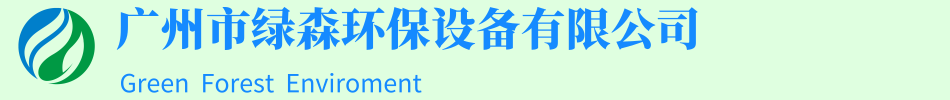 广州市绿森环保设备有限公司

Green Forest Enviroment